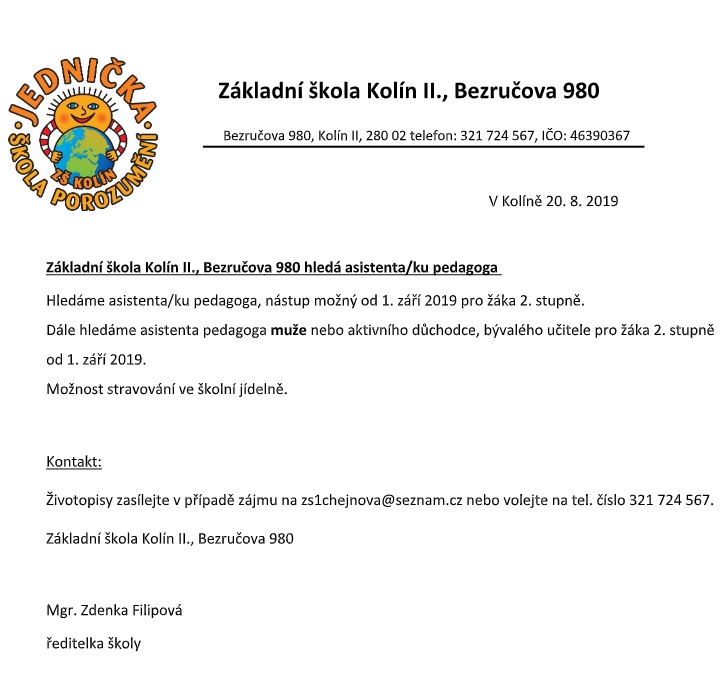 JEDNIČKA
ZŠ KOLÍN
ŠKOLA POROZUMĚNÍ

Základní škola Kolín II., Bezručova 980

Bezručova 980, Kolín II, 280 02 telefon: 321 724 567, IČO: 46390367

V Kolíně 20. 8. 2019

Základní škola Kolín II., Bezručova 980 hledá asistenta/ku pedagoga

Hledáme asistenta/ku pedagoga, nástup možný od 1. září 2019 pro žáka 2. stupně.

Dále hledáme asistenta pedagoga muže nebo aktivního důchodce, bývalého učitele pro žáka 2. stupně od 1. září 2019.

Možnost stravování ve školní jídelně.

Kontakt:

Životopisy zasílejte v případě zájmu na zs1chejnova@seznam.cz nebo volejte na tel. číslo 321 724 567.

Základní škola Kolín II., Bezručova 980

Mgr. Zdenka Filipová

ředitelka školy